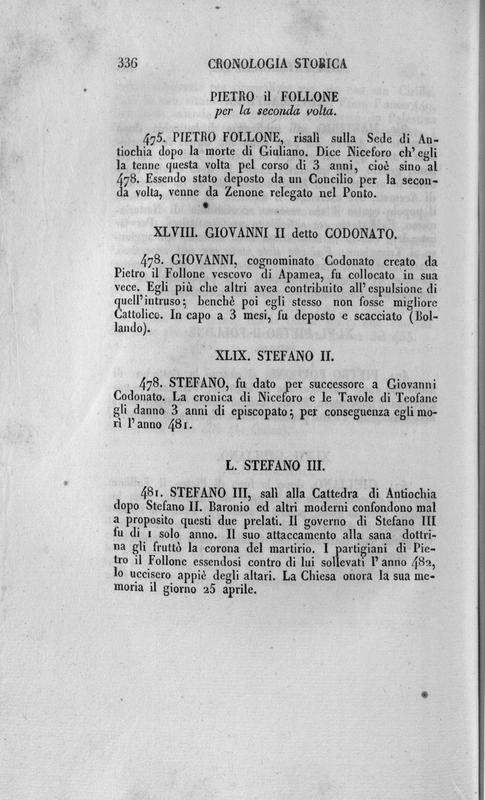 336 CRONOLOGIA STORICA

PIETRO il FOLLONE
per la seconda volta.

475. PIETRO FOLLONE, risalì sulla Sede di Antiochia dopo la morte di Giuliano. Dice Niceforo ch'egli la tenne questa volta pel corso di 3 anni, cioè sino al 478. Essendo stato deposto da un Concilio per la seconda volta, venne da Zenone relegato nel Ponto.

XLVIII. GIOVANNI II detto CODONATO.

478. GIOVANNI, cognominato Codonato creato da Pietro il Follone vescovo di Apamea, fu collocato in sua vece. Egli più che altri avea contribuito all'espulsione di quell'intruso; benchè poi egli stesso non fosse migliore Cattolico. In capo a 3 mesi, fu deposto e scacciato (Bollando).

XLIX. STEFANO II.

478. STEFANO, fu dato per successore a Giovanni Codonato. La cronica di Niceforo e le Tavole di Teofane gli danno 3 anni di episcopato; per conseguenza egli morì l'anno 481.

L. STEFANO III.

481. STEFANO III, salì alla Cattedra di Antiochia dopo Stefano II. Baronio ed altri moderni confondono mal a proposito questi due prelati. Il governo di Stefano III fu di 1 solo anno. Il suo attaccamento alla sana dottrina gli fruttò la corona del martirio. I partigiani di Pietro il Follone essendosi contro di lui sollevati l'anno 482, lo uccisero appiè degli altari. La Chiesa onora la sua memoria il giorno 25 aprile.